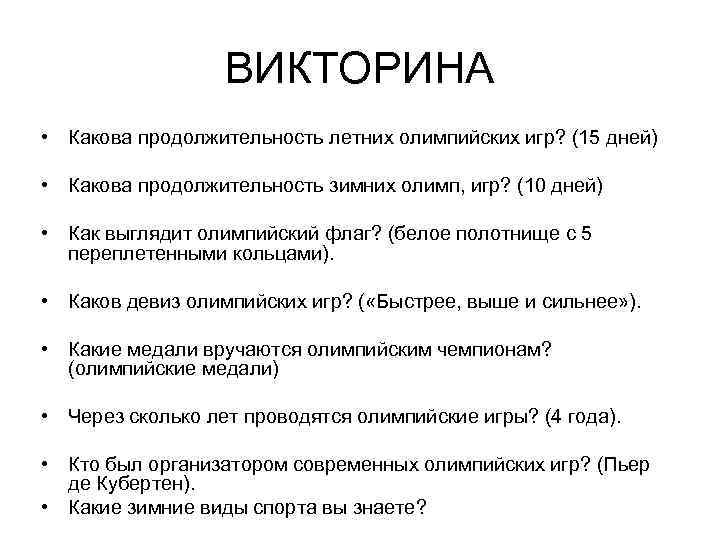 ВИКТОРИНА

• Какова продолжительность летних олимпийских игр? (15 дней)

• Какова продолжительность зимних олимп, игр? (10 дней)

• Как выглядит олимпийский флаг? (белое полотнище с 5 переплетенными кольцами).

• Каков девиз олимпийских игр? («Быстрее, выше и сильнее»).

• Какие медали вручаются олимпийским чемпионам? (олимпийские медали)

• Через сколько лет проводятся олимпийские игры? (4 года).

• Кто был организатором современных олимпийских игр? (Пьер де Кубертен).

• Какие зимние виды спорта вы знаете?